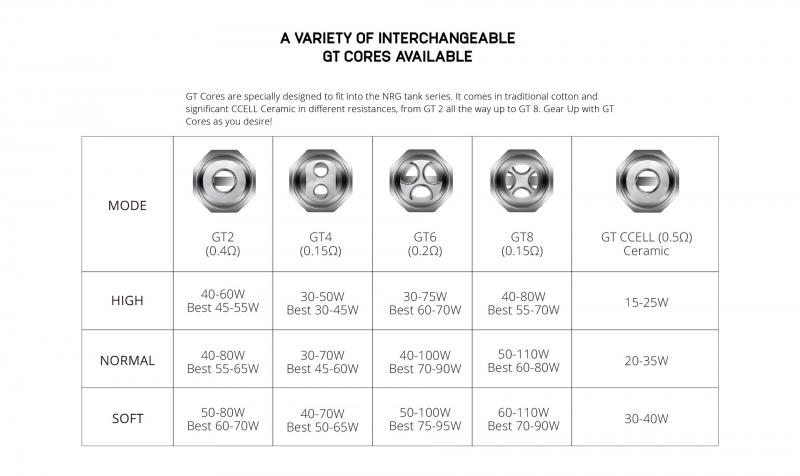 A VARIETY OF INTERCHANGEABLE GT CORES AVAILABLE

GT Cores are specially designed to fit into the NRG tank series. It comes in traditional cotton and significant CCELL Ceramic in different resistances, from GT 2 all the way up to GT 8. Gear Up with GT Cores as you desire!

| MODE | GT2 (0.4Ω) | GT4 (0.15Ω) | GT6 (0.2Ω) | GT8 (0.15Ω) | GT CCELL (0.5Ω) Ceramic |
|---|---|---|---|---|---|
| HIGH | 40-60W Best 45-55W | 30-50W Best 30-45W | 30-75W Best 60-70W | 40-80W Best 55-70W | 15-25W |
| NORMAL | 40-80W Best 55-65W | 30-70W Best 45-60W | 40-100W Best 70-90W | 50-110W Best 60-80W | 20-35W |
| SOFT | 50-80W Best 60-70W | 40-70W Best 50-65W | 50-100W Best 75-95W | 60-110W Best 70-90W | 30-40W |